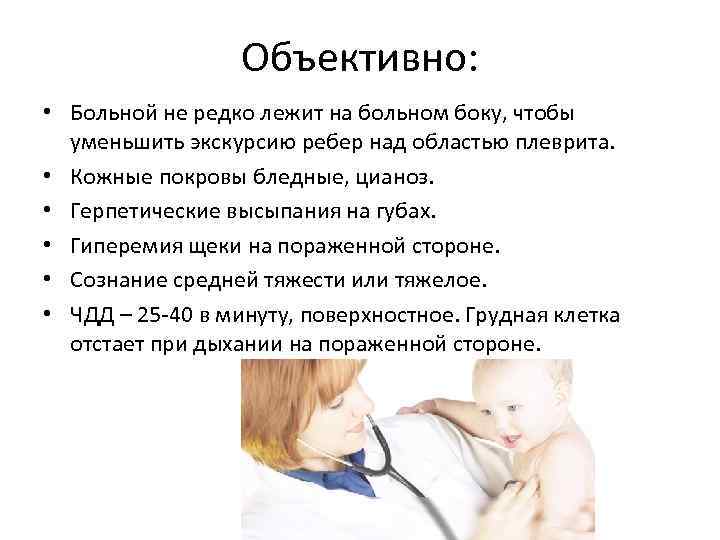 Объективно:

• Больной не редко лежит на больном боку, чтобы уменьшить экскурсию ребер над областью плеврита.
• Кожные покровы бледные, цианоз.
• Герпетические высыпания на губах.
• Гиперемия щеки на пораженной стороне.
• Сознание средней тяжести или тяжелое.
• ЧДД – 25-40 в минуту, поверхностное. Грудная клетка отстает при дыхании на пораженной стороне.